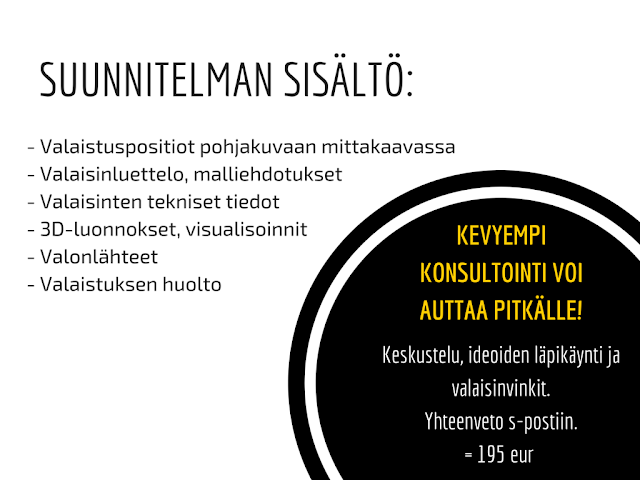 SUUNNITELMAN SISÄLTÖ:

- Valaistuspositiot pohjakuvaan mittakaavassa
- Valaisinluettelo, malliehdotukset
- Valaisinten tekniset tiedot
- 3D-luonnokset, visualisoinnit
- Valonlähteet
- Valaistuksen huolto

KEVYEMPI KONSULTOINTI VOI AUTTAA PITKÄLLE!

Keskustelu, ideoiden läpikäynti ja valaisinvinkit.
Yhteenveto s-postiin.
= 195 eur